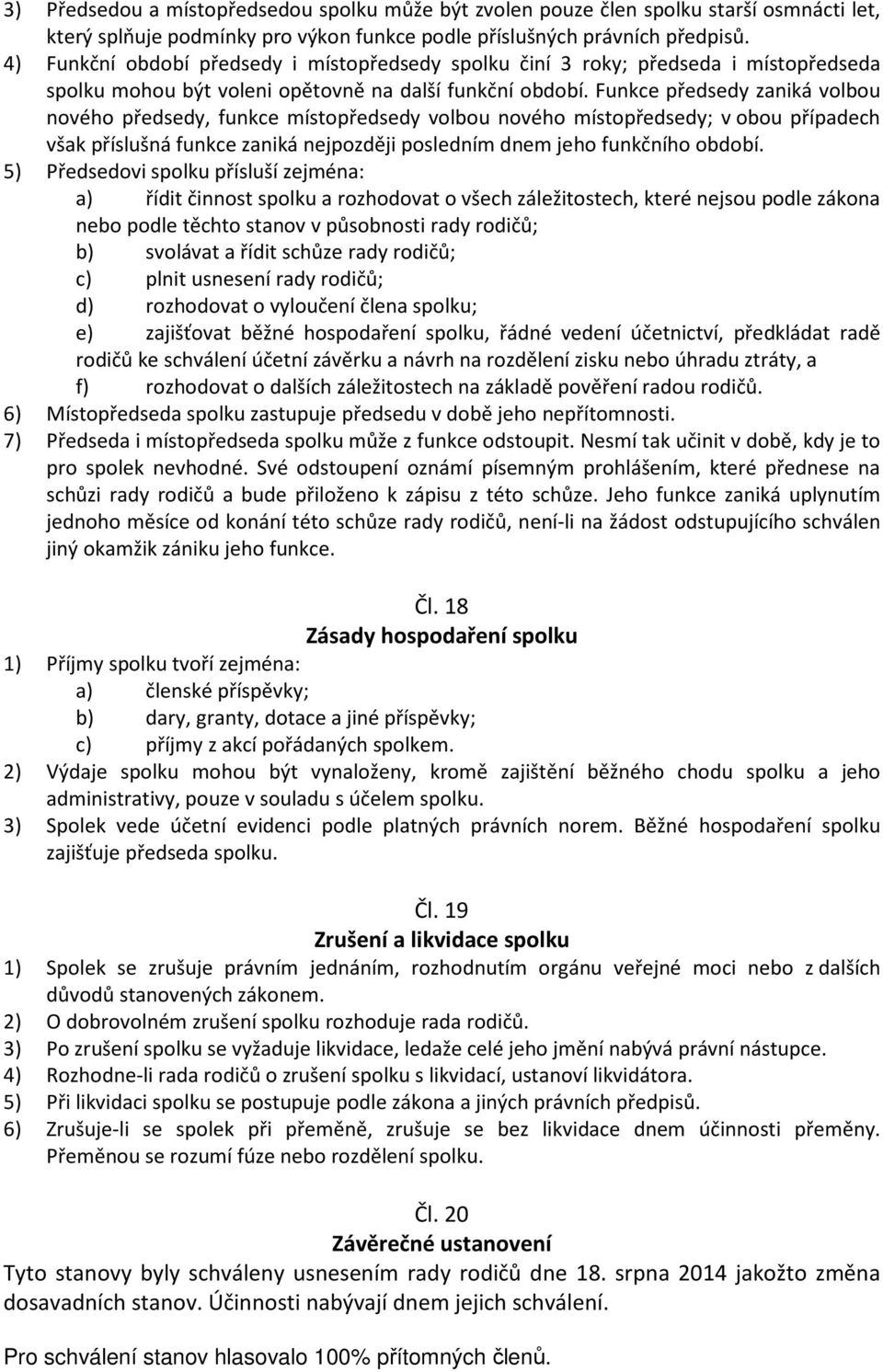 3) Předsedou a místopředsedou spolku může být zvolen pouze člen spolku starší osmnácti let, který splňuje podmínky pro výkon funkce podle příslušných právních předpisů.
4) Funkční období předsedy i místopředsedy spolku činí 3 roky; předseda i místopředseda spolku mohou být voleni opětovně na další funkční období. Funkce předsedy zaniká volbou nového předsedy, funkce místopředsedy volbou nového místopředsedy; v obou případech však příslušná funkce zaniká nejpozději posledním dnem jeho funkčního období.
5) Předsedovi spolku přísluší zejména:
a) řídit činnost spolku a rozhodovat o všech záležitostech, které nejsou podle zákona nebo podle těchto stanov v působnosti rady rodičů;
b) svolávat a řídit schůze rady rodičů;
c) plnit usnesení rady rodičů;
d) rozhodovat o vyloučení člena spolku;
e) zajišťovat běžné hospodaření spolku, řádné vedení účetnictví, předkládat radě rodičů ke schválení účetní závěrku a návrh na rozdělení zisku nebo úhradu ztráty, a
f) rozhodovat o dalších záležitostech na základě pověření radou rodičů.
6) Místopředseda spolku zastupuje předsedu v době jeho nepřítomnosti.
7) Předseda i místopředseda spolku může z funkce odstoupit. Nesmí tak učinit v době, kdy je to pro spolek nevhodné. Své odstoupení oznámí písemným prohlášením, které přednese na schůzi rady rodičů a bude přiloženo k zápisu z této schůze. Jeho funkce zaniká uplynutím jednoho měsíce od konání této schůze rady rodičů, není-li na žádost odstupujícího schválen jiný okamžik zániku jeho funkce.

Čl. 18
Zásady hospodaření spolku
1) Příjmy spolku tvoří zejména:
a) členské příspěvky;
b) dary, granty, dotace a jiné příspěvky;
c) příjmy z akcí pořádaných spolkem.
2) Výdaje spolku mohou být vynaloženy, kromě zajištění běžného chodu spolku a jeho administrativy, pouze v souladu s účelem spolku.
3) Spolek vede účetní evidenci podle platných právních norem. Běžné hospodaření spolku zajišťuje předseda spolku.

Čl. 19
Zrušení a likvidace spolku
1) Spolek se zrušuje právním jednáním, rozhodnutím orgánu veřejné moci nebo z dalších důvodů stanovených zákonem.
2) O dobrovolném zrušení spolku rozhoduje rada rodičů.
3) Po zrušení spolku se vyžaduje likvidace, ledaže celé jeho jmění nabývá právní nástupce.
4) Rozhodne-li rada rodičů o zrušení spolku s likvidací, ustanoví likvidátora.
5) Při likvidaci spolku se postupuje podle zákona a jiných právních předpisů.
6) Zrušuje-li se spolek při přeměně, zrušuje se bez likvidace dnem účinnosti přeměny. Přeměnou se rozumí fúze nebo rozdělení spolku.

Čl. 20
Závěrečné ustanovení
Tyto stanovy byly schváleny usnesením rady rodičů dne 18. srpna 2014 jakožto změna dosavadních stanov. Účinnosti nabývají dnem jejich schválení.

Pro schválení stanov hlasovalo 100% přítomných členů.